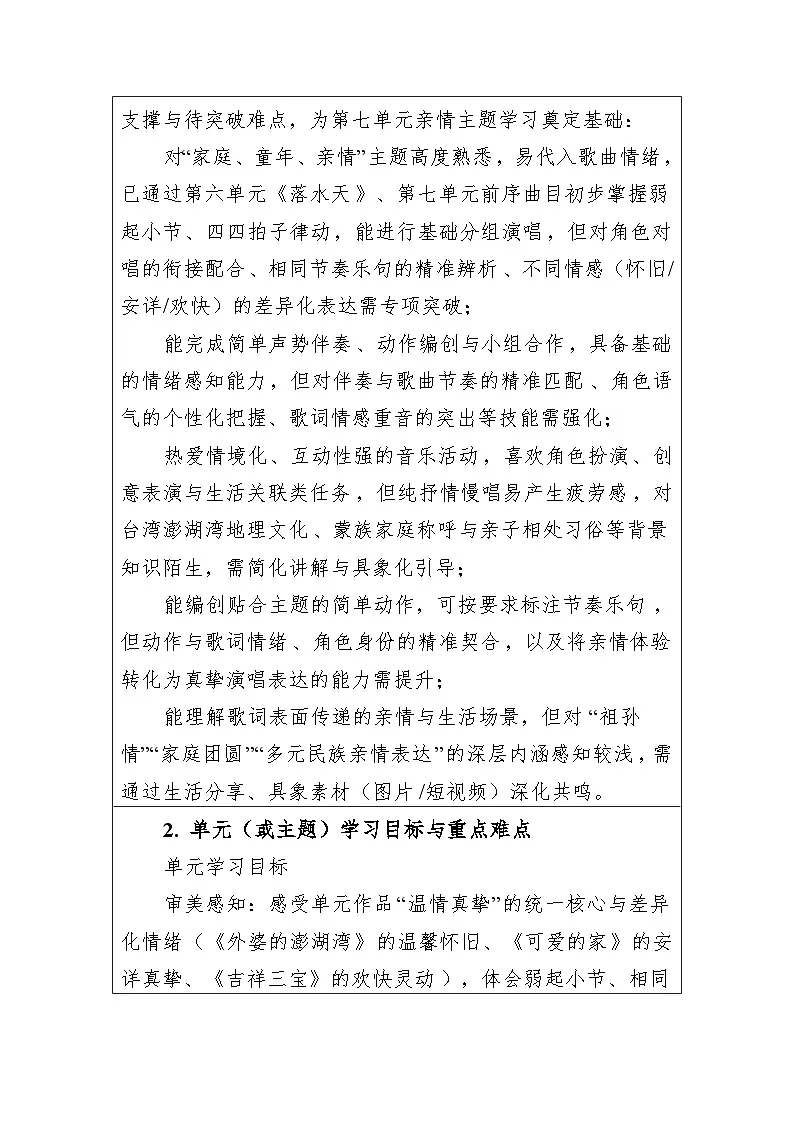 支撑与待突破难点，为第七单元亲情主题学习奠定基础：

对“家庭、童年、亲情”主题高度熟悉，易代入歌曲情绪，已通过第六单元《落水天》、第七单元前序曲目初步掌握弱起小节、四四拍子律动，能进行基础分组演唱，但对角色对唱的衔接配合、相同节奏乐句的精准辨析、不同情感（怀旧/安详/欢快）的差异化表达需专项突破；

能完成简单声势伴奏、动作编创与小组合作，具备基础的情绪感知能力，但对伴奏与歌曲节奏的精准匹配、角色语气的个性化把握、歌词情感重音的突出等技能需强化；

热爱情境化、互动性强的音乐活动，喜欢角色扮演、创意表演与生活关联类任务，但纯抒情慢唱易产生疲劳感，对台湾澎湖湾地理文化、蒙族家庭称呼与亲子相处习俗等背景知识陌生，需简化讲解与具象化引导；

能编创贴合主题的简单动作，可按要求标注节奏乐句，但动作与歌词情绪、角色身份的精准契合，以及将亲情体验转化为真挚演唱表达的能力需提升；

能理解歌词表面传递的亲情与生活场景，但对“祖孙情”“家庭团圆”“多元民族亲情表达”的深层内涵感知较浅，需通过生活分享、具象素材（图片/短视频）深化共鸣。

2. 单元（或主题）学习目标与重点难点

单元学习目标

审美感知：感受单元作品“温情真挚”的统一核心与差异化情绪（《外婆的澎湖湾》的温馨怀旧、《可爱的家》的安详真挚、《吉祥三宝》的欢快灵动），体会弱起小节、相同